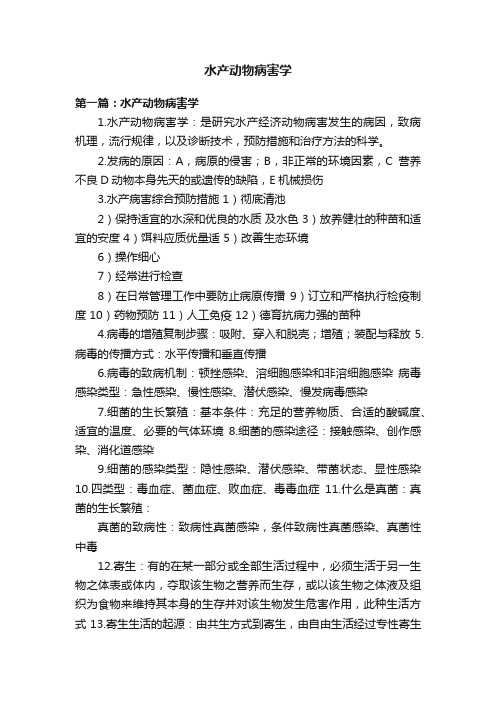 水产动物病害学

第一篇：水产动物病害学

1.水产动物病害学：是研究水产经济动物病害发生的病因，致病机理，流行规律，以及诊断技术，预防措施和治疗方法的科学。

2.发病的原因：A，病原的侵害；B，非正常的环境因素，C 营养不良 D 动物本身先天的或遗传的缺陷，E 机械损伤

3.水产病害综合预防措施 1）彻底清池

2）保持适宜的水深和优良的水质 及水色 3）放养健壮的种苗和适宜的安度 4）饵料应质优量适 5）改善生态环境

6）操作细心

7）经常进行检查

8）在日常管理工作中要防止病原传播 9）订立和严格执行检疫制度 10）药物预防 11）人工免疫 12）德育抗病力强的苗种

4.病毒的增殖复制步骤：吸附、穿入和脱壳；增殖；装配与释放 5.病毒的传播方式：水平传播和垂直传播

6.病毒的致病机制：顿挫感染、溶细胞感染和非溶细胞感染 病毒感染类型：急性感染、慢性感染、潜伏感染、慢发病毒感染

7.细菌的生长繁殖：基本条件：充足的营养物质、合适的酸碱度、适宜的温度、必要的气体环境 8.细菌的感染途径：接触感染、创作感染、消化道感染

9.细菌的感染类型：隐性感染、潜伏感染、带菌状态、显性感染 10.四类型：毒血症、菌血症、败血症、毒毒血症 11.什么是真菌：真菌的生长繁殖：

真菌的致病性：致病性真菌感染，条件致病性真菌感染、真菌性中毒

12.寄生：有的在某一部分或全部生活过程中，必须生活于另一生物之体表或体内，夺取该生物之营养而生存，或以该生物之体液及组织为食物来维持其本身的生存并对该生物发生危害作用，此种生活方式 13.寄生生活的起源：由共生方式到寄生，由自由生活经过专性寄生